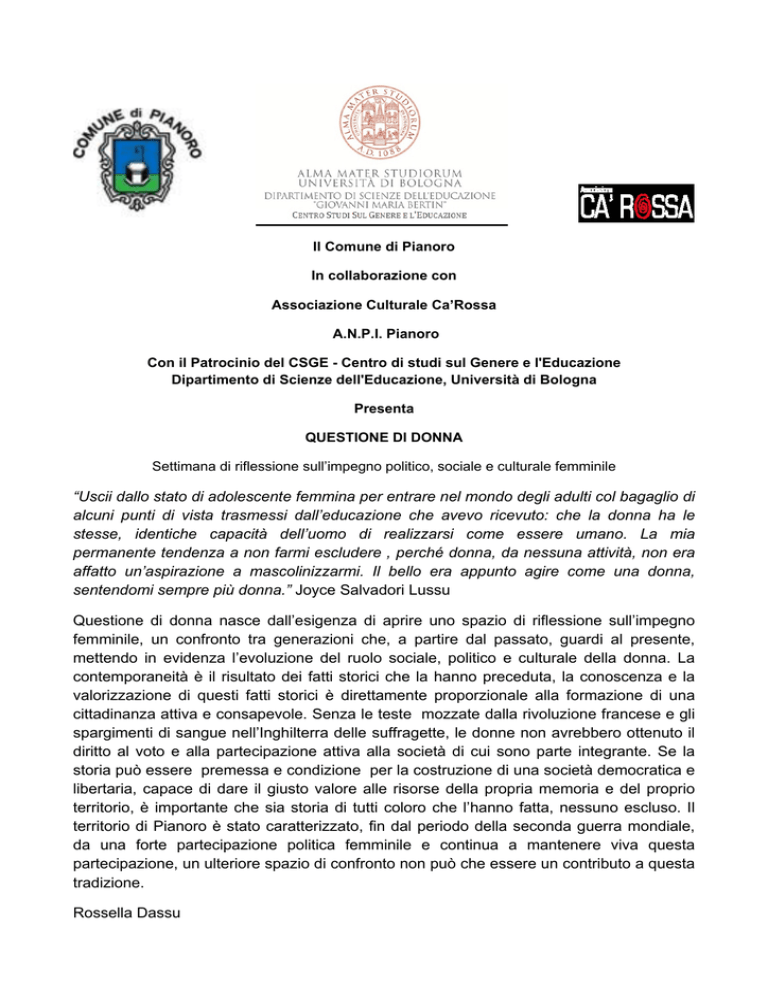 COMUNE di PIANORO

ALMA MATER STUDIORUM
A.D. 1088
ALMA MATER STUDIORUM
UNIVERSITÀ DI BOLOGNA
DIPARTIMENTO DI SCIENZE DELL'EDUCAZIONE
"GIOVANNI MARIA BERTIN"
CENTRO STUDI SUL GENERE E L'EDUCAZIONE

Associazione
CA' ROSSA

Il Comune di Pianoro

In collaborazione con

Associazione Culturale Ca'Rossa

A.N.P.I. Pianoro

Con il Patrocinio del CSGE - Centro di studi sul Genere e l'Educazione
Dipartimento di Scienze dell'Educazione, Università di Bologna

Presenta

QUESTIONE DI DONNA

Settimana di riflessione sull'impegno politico, sociale e culturale femminile

"Uscii dallo stato di adolescente femmina per entrare nel mondo degli adulti col bagaglio di alcuni punti di vista trasmessi dall'educazione che avevo ricevuto: che la donna ha le stesse, identiche capacità dell'uomo di realizzarsi come essere umano. La mia permanente tendenza a non farmi escludere , perché donna, da nessuna attività, non era affatto un'aspirazione a mascolinizzarmi. Il bello era appunto agire come una donna, sentendomi sempre più donna." Joyce Salvadori Lussu

Questione di donna nasce dall'esigenza di aprire uno spazio di riflessione sull'impegno femminile, un confronto tra generazioni che, a partire dal passato, guardi al presente, mettendo in evidenza l'evoluzione del ruolo sociale, politico e culturale della donna. La contemporaneità è il risultato dei fatti storici che la hanno preceduta, la conoscenza e la valorizzazione di questi fatti storici è direttamente proporzionale alla formazione di una cittadinanza attiva e consapevole. Senza le teste mozzate dalla rivoluzione francese e gli spargimenti di sangue nell'Inghilterra delle suffragette, le donne non avrebbero ottenuto il diritto al voto e alla partecipazione attiva alla società di cui sono parte integrante. Se la storia può essere premessa e condizione per la costruzione di una società democratica e libertaria, capace di dare il giusto valore alle risorse della propria memoria e del proprio territorio, è importante che sia storia di tutti coloro che l'hanno fatta, nessuno escluso. Il territorio di Pianoro è stato caratterizzato, fin dal periodo della seconda guerra mondiale, da una forte partecipazione politica femminile e continua a mantenere viva questa partecipazione, un ulteriore spazio di confronto non può che essere un contributo a questa tradizione.

Rossella Dassu